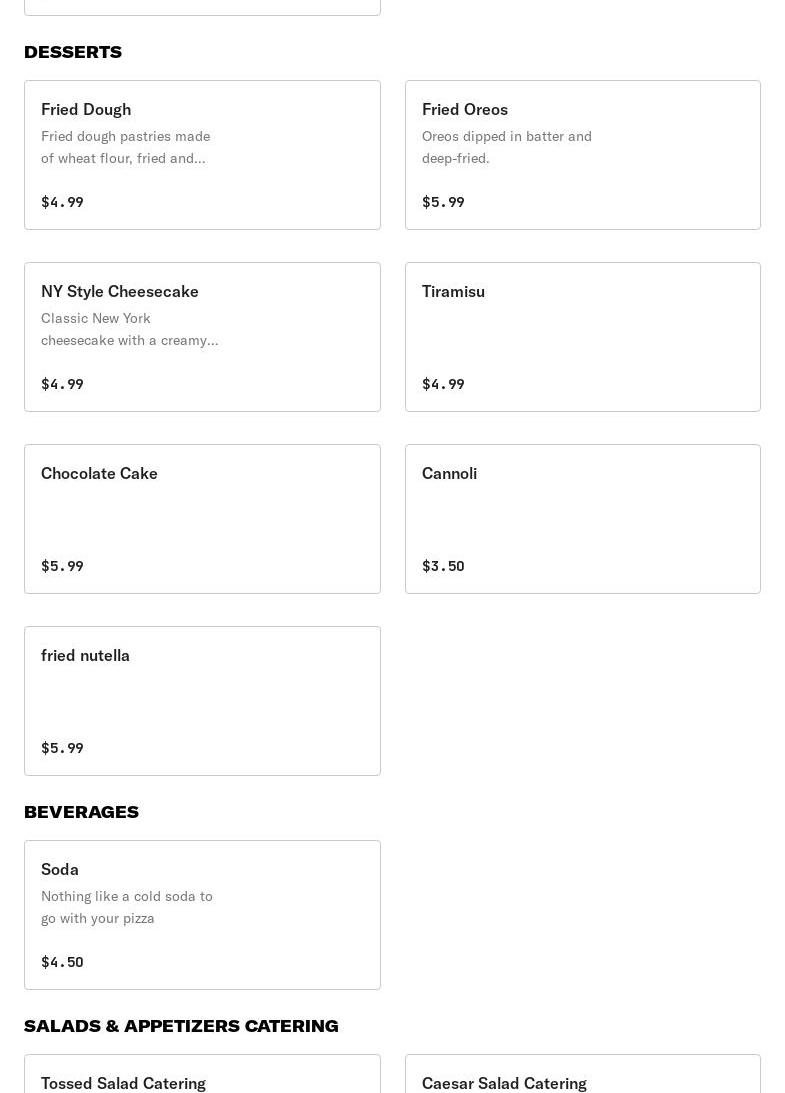 DESSERTS

Fried Dough
Fried dough pastries made of wheat flour, fried and...
$4.99

Fried Oreos
Oreos dipped in batter and deep-fried.
$5.99

NY Style Cheesecake
Classic New York cheesecake with a creamy...
$4.99

Tiramisu
$4.99

Chocolate Cake
$5.99

Cannoli
$3.50

fried nutella
$5.99

BEVERAGES

Soda
Nothing like a cold soda to go with your pizza
$4.50

SALADS & APPETIZERS CATERING

Tossed Salad Catering

Caesar Salad Catering